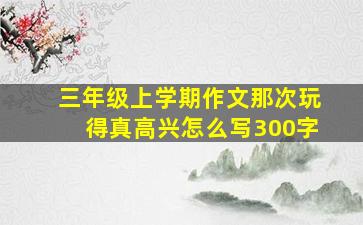 三年级上学期作文那次玩得真高兴怎么写300字